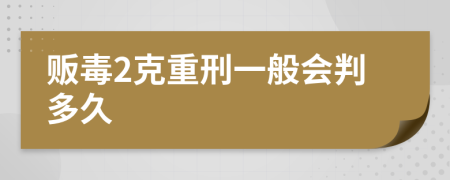 贩毒2克重刑一般会判多久